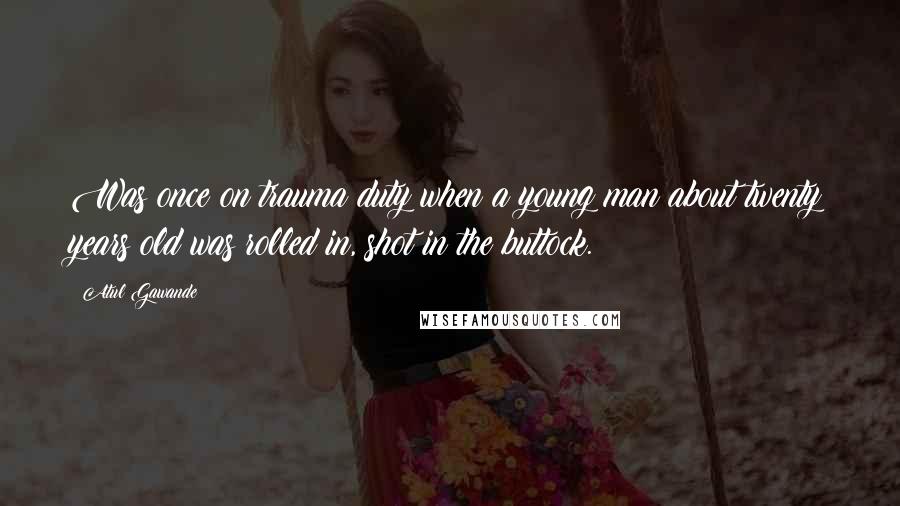 Was once on trauma duty when a young man about twenty years old was rolled in, shot in the buttock.

Atul Gawande

WISEFAMOUSQUOTES.COM